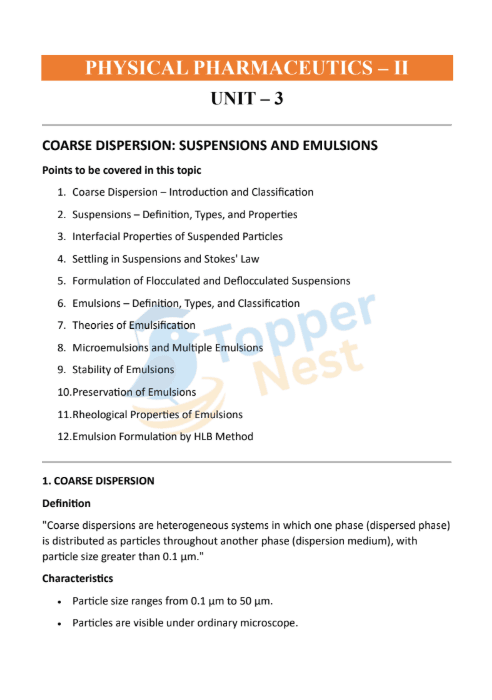 PHYSICAL PHARMACEUTICS – II

UNIT – 3

COARSE DISPERSION: SUSPENSIONS AND EMULSIONS

Points to be covered in this topic

1. Coarse Dispersion – Introduction and Classification
2. Suspensions – Definition, Types, and Properties
3. Interfacial Properties of Suspended Particles
4. Settling in Suspensions and Stokes' Law
5. Formulation of Flocculated and Deflocculated Suspensions
6. Emulsions – Definition, Types, and Classification
7. Theories of Emulsification
8. Microemulsions and Multiple Emulsions
9. Stability of Emulsions
10. Preservation of Emulsions
11. Rheological Properties of Emulsions
12. Emulsion Formulation by HLB Method

Topper Nest

1. COARSE DISPERSION

Definition

"Coarse dispersions are heterogeneous systems in which one phase (dispersed phase) is distributed as particles throughout another phase (dispersion medium), with particle size greater than 0.1 µm."

Characteristics

• Particle size ranges from 0.1 µm to 50 µm.
• Particles are visible under ordinary microscope.